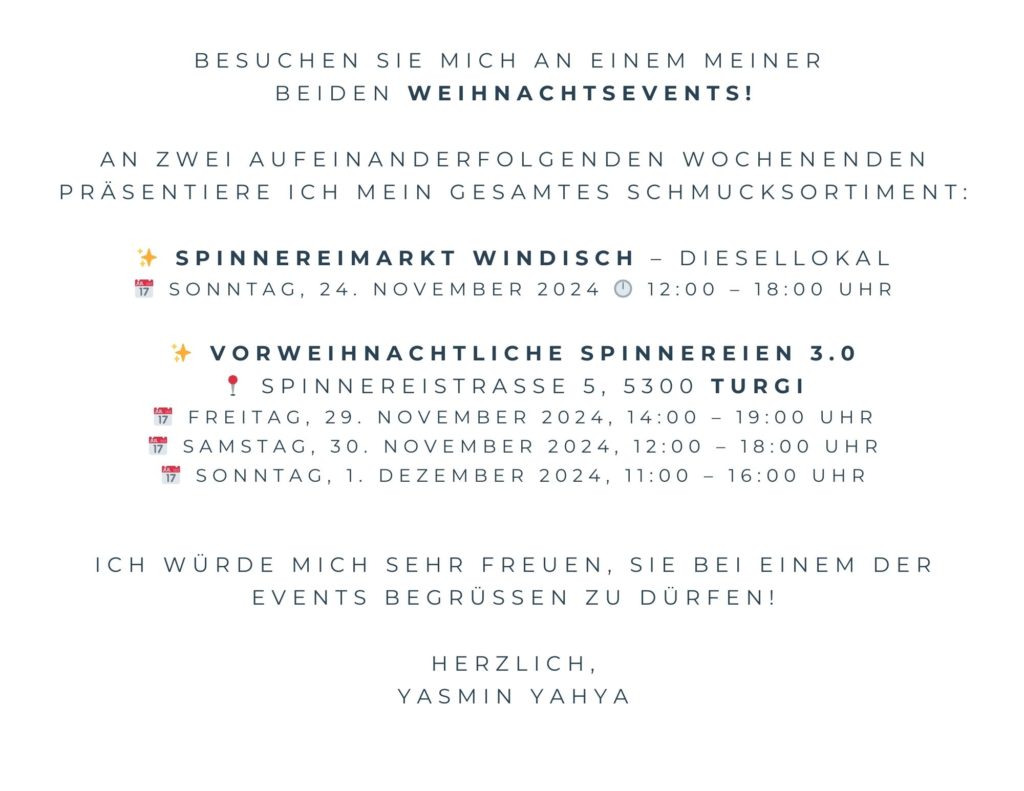 BESUCHEN SIE MICH AN EINEM MEINER BEIDEN WEIHNACHTSEVENTS!

AN ZWEI AUFEINANDERFOLGENDEN WOCHENENDEN PRÄSENTIERE ICH MEIN GESAMTES SCHMUCKSORTIMENT:

✨ SPINNEREIMARKT WINDISCH – DIESELLOKAL
📅 SONNTAG, 24. NOVEMBER 2024 🕛 12:00 – 18:00 UHR

✨ VORWEIHNACHTLICHE SPINNEREIEN 3.0
📍 SPINNEREISTRASSE 5, 5300 TURGI
📅 FREITAG, 29. NOVEMBER 2024, 14:00 – 19:00 UHR
📅 SAMSTAG, 30. NOVEMBER 2024, 12:00 – 18:00 UHR
📅 SONNTAG, 1. DEZEMBER 2024, 11:00 – 16:00 UHR

ICH WÜRDE MICH SEHR FREUEN, SIE BEI EINEM DER EVENTS BEGRÜSSEN ZU DÜRFEN!

HERZLICH,
YASMIN YAHYA